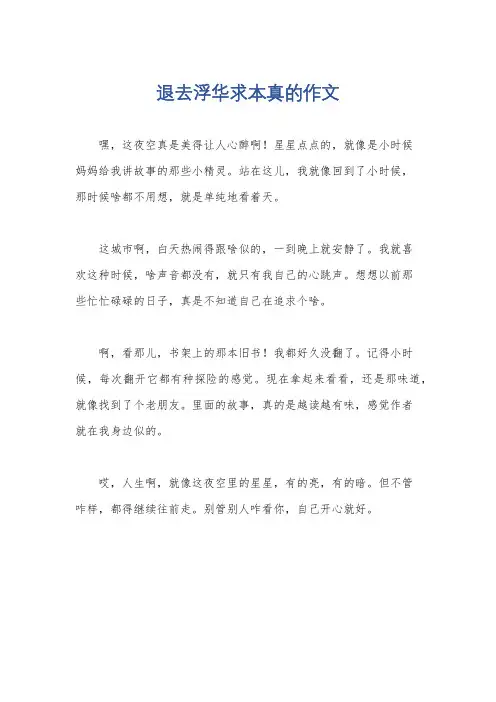 退去浮华求本真的作文

嘿，这夜空真是美得让人心醉啊！星星点点的，就像是小时候妈妈给我讲故事的那些小精灵。站在这儿，我就像回到了小时候，那时候啥都不用想，就是单纯地看着天。

这城市啊，白天热闹得跟啥似的，一到晚上就安静了。我就喜欢这种时候，啥声音都没有，就只有我自己的心跳声。想想以前那些忙忙碌碌的日子，真是不知道自己在追求个啥。

啊，看那儿，书架上的那本旧书！我都好久没翻了。记得小时候，每次翻开它都有种探险的感觉。现在拿起来看看，还是那味道，就像找到了个老朋友。里面的故事，真的是越读越有味，感觉作者就在我身边似的。

哎，人生啊，就像这夜空里的星星，有的亮，有的暗。但不管咋样，都得继续往前走。别管别人咋看你，自己开心就好。